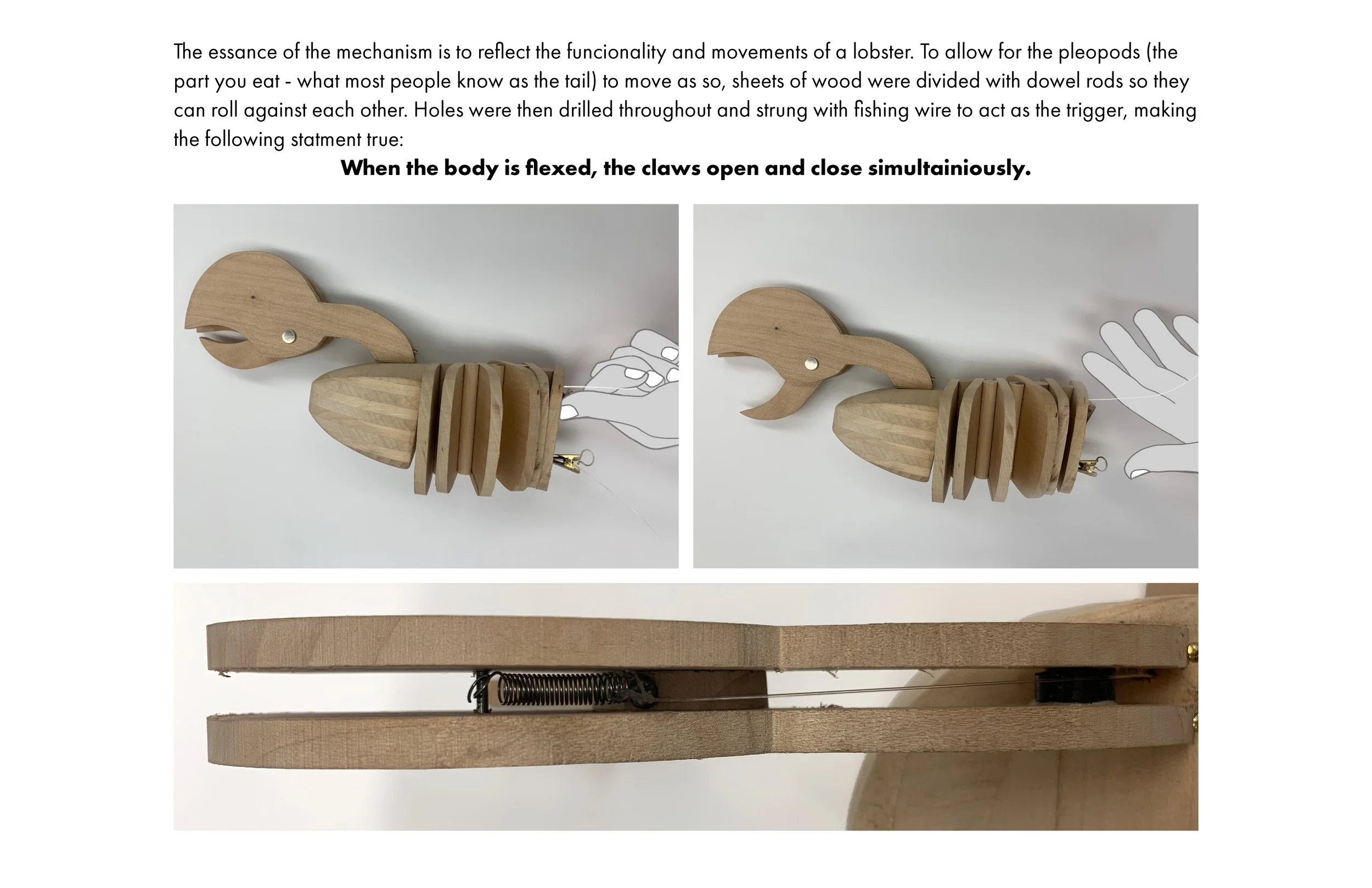 The essance of the mechanism is to reflect the funcionality and movements of a lobster. To allow for the pleopods (the part you eat - what most people know as the tail) to move as so, sheets of wood were divided with dowel rods so they can roll against each other. Holes were then drilled throughout and strung with fishing wire to act as the trigger, making the following statment true:

When the body is flexed, the claws open and close simultainiously.